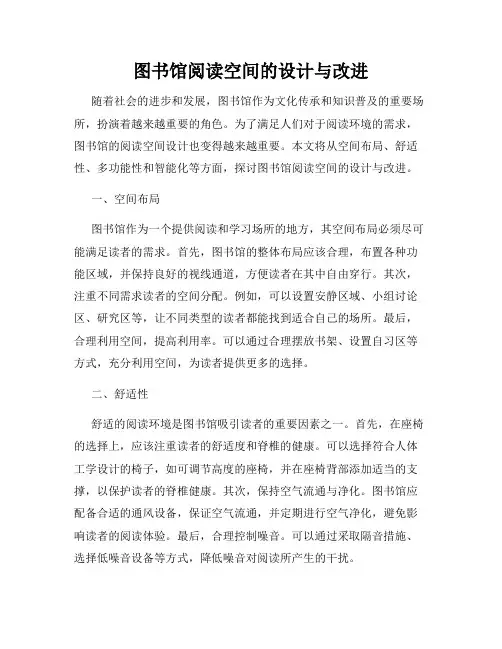 图书馆阅读空间的设计与改进

随着社会的进步和发展，图书馆作为文化传承和知识普及的重要场所，扮演着越来越重要的角色。为了满足人们对于阅读环境的需求，图书馆的阅读空间设计也变得越来越重要。本文将从空间布局、舒适性、多功能性和智能化等方面，探讨图书馆阅读空间的设计与改进。

一、空间布局

图书馆作为一个提供阅读和学习场所的地方，其空间布局必须尽可能满足读者的需求。首先，图书馆的整体布局应该合理，布置各种功能区域，并保持良好的视线通道，方便读者在其中自由穿行。其次，注重不同需求读者的空间分配。例如，可以设置安静区域、小组讨论区、研究区等，让不同类型的读者都能找到适合自己的场所。最后，合理利用空间，提高利用率。可以通过合理摆放书架、设置自习区等方式，充分利用空间，为读者提供更多的选择。

二、舒适性

舒适的阅读环境是图书馆吸引读者的重要因素之一。首先，在座椅的选择上，应该注重读者的舒适度和脊椎的健康。可以选择符合人体工学设计的椅子，如可调节高度的座椅，并在座椅背部添加适当的支撑，以保护读者的脊椎健康。其次，保持空气流通与净化。图书馆应配备合适的通风设备，保证空气流通，并定期进行空气净化，避免影响读者的阅读体验。最后，合理控制噪音。可以通过采取隔音措施、选择低噪音设备等方式，降低噪音对阅读所产生的干扰。